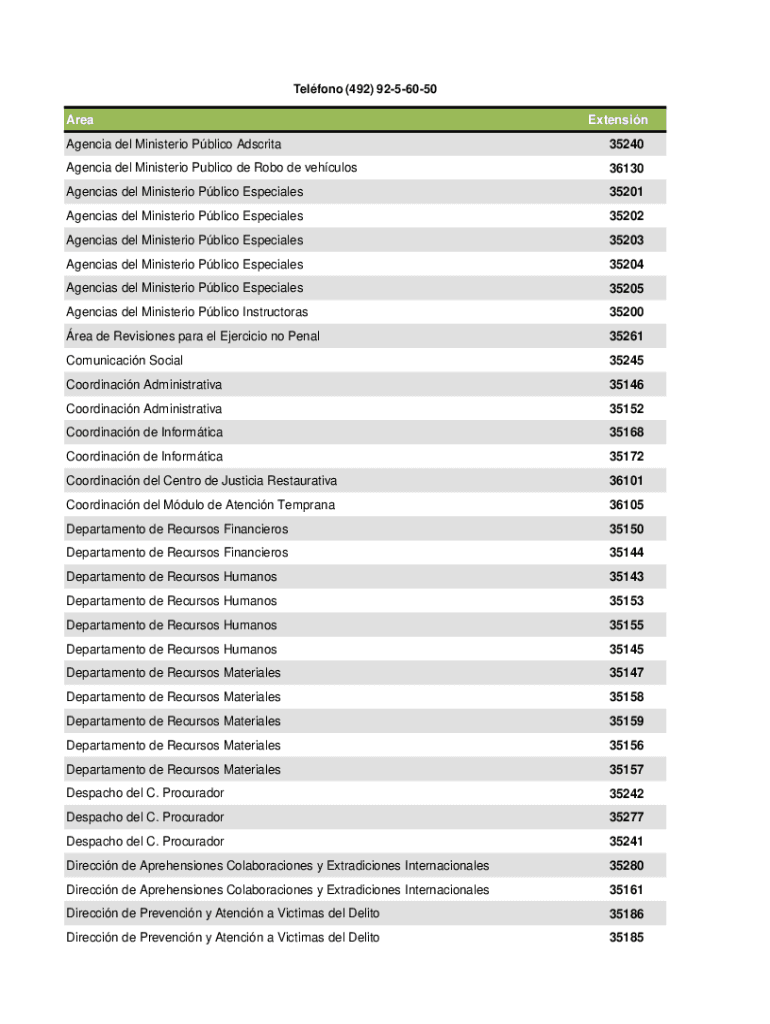 Teléfono (492) 92-5-60-50

| Area | Extensión |
|---|---|
| Agencia del Ministerio Público Adscrita | 35240 |
| Agencia del Ministerio Publico de Robo de vehículos | 36130 |
| Agencias del Ministerio Público Especiales | 35201 |
| Agencias del Ministerio Público Especiales | 35202 |
| Agencias del Ministerio Público Especiales | 35203 |
| Agencias del Ministerio Público Especiales | 35204 |
| Agencias del Ministerio Público Especiales | 35205 |
| Agencias del Ministerio Público Instructoras | 35200 |
| Área de Revisiones para el Ejercicio no Penal | 35261 |
| Comunicación Social | 35245 |
| Coordinación Administrativa | 35146 |
| Coordinación Administrativa | 35152 |
| Coordinación de Informática | 35168 |
| Coordinación de Informática | 35172 |
| Coordinación del Centro de Justicia Restaurativa | 36101 |
| Coordinación del Módulo de Atención Temprana | 36105 |
| Departamento de Recursos Financieros | 35150 |
| Departamento de Recursos Financieros | 35144 |
| Departamento de Recursos Humanos | 35143 |
| Departamento de Recursos Humanos | 35153 |
| Departamento de Recursos Humanos | 35155 |
| Departamento de Recursos Humanos | 35145 |
| Departamento de Recursos Materiales | 35147 |
| Departamento de Recursos Materiales | 35158 |
| Departamento de Recursos Materiales | 35159 |
| Departamento de Recursos Materiales | 35156 |
| Departamento de Recursos Materiales | 35157 |
| Despacho del C. Procurador | 35242 |
| Despacho del C. Procurador | 35277 |
| Despacho del C. Procurador | 35241 |
| Dirección de Aprehensiones Colaboraciones y Extradiciones Internacionales | 35280 |
| Dirección de Aprehensiones Colaboraciones y Extradiciones Internacionales | 35161 |
| Dirección de Prevención y Atención a Victimas del Delito | 35186 |
| Dirección de Prevención y Atención a Victimas del Delito | 35185 |